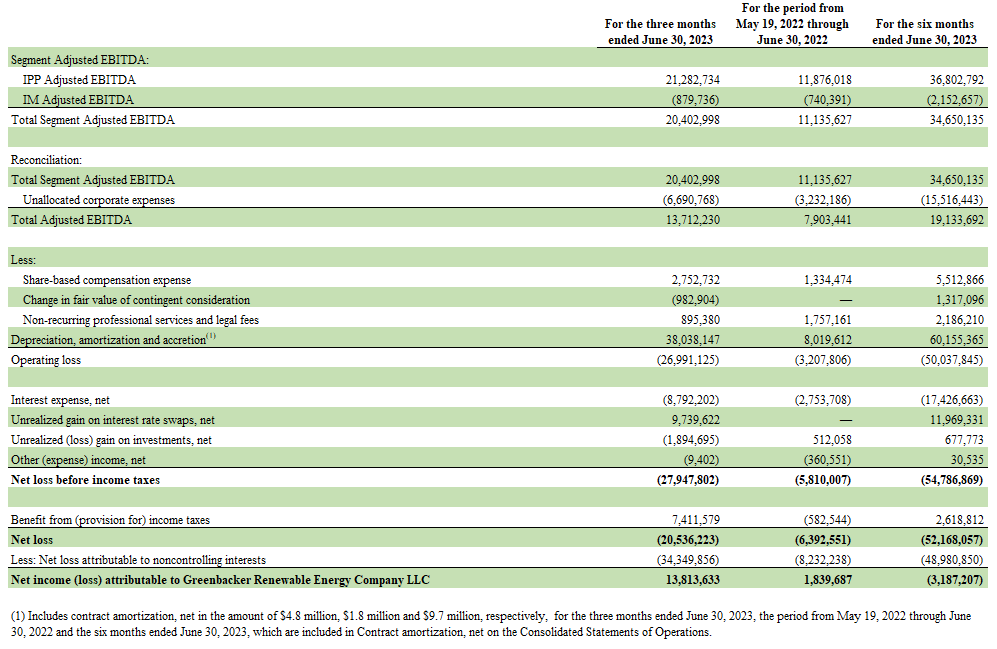 | | For the three months ended June 30, 2023 | For the period from May 19, 2022 through June 30, 2022 | For the six months ended June 30, 2023 |
|---|---|---|---|
| Segment Adjusted EBITDA: | | | |
| IPP Adjusted EBITDA | 21,282,734 | 11,876,018 | 36,802,792 |
| IM Adjusted EBITDA | (879,736) | (740,391) | (2,152,657) |
| Total Segment Adjusted EBITDA | 20,402,998 | 11,135,627 | 34,650,135 |
| | | | |
| Reconciliation: | | | |
| Total Segment Adjusted EBITDA | 20,402,998 | 11,135,627 | 34,650,135 |
| Unallocated corporate expenses | (6,690,768) | (3,232,186) | (15,516,443) |
| Total Adjusted EBITDA | 13,712,230 | 7,903,441 | 19,133,692 |
| | | | |
| Less: | | | |
| Share-based compensation expense | 2,752,732 | 1,334,474 | 5,512,866 |
| Change in fair value of contingent consideration | (982,904) | — | 1,317,096 |
| Non-recurring professional services and legal fees | 895,380 | 1,757,161 | 2,186,210 |
| Depreciation, amortization and accretion$^{(1)}$ | 38,038,147 | 8,019,612 | 60,155,365 |
| Operating loss | (26,991,125) | (3,207,806) | (50,037,845) |
| | | | |
| Interest expense, net | (8,792,202) | (2,753,708) | (17,426,663) |
| Unrealized gain on interest rate swaps, net | 9,739,622 | — | 11,969,331 |
| Unrealized (loss) gain on investments, net | (1,894,695) | 512,058 | 677,773 |
| Other (expense) income, net | (9,402) | (360,551) | 30,535 |
| **Net loss before income taxes** | **(27,947,802)** | **(5,810,007)** | **(54,786,869)** |
| | | | |
| Benefit from (provision for) income taxes | 7,411,579 | (582,544) | 2,618,812 |
| **Net loss** | **(20,536,223)** | **(6,392,551)** | **(52,168,057)** |
| Less: Net loss attributable to noncontrolling interests | (34,349,856) | (8,232,238) | (48,980,850) |
| **Net income (loss) attributable to Greenbacker Renewable Energy Company LLC** | **13,813,633** | **1,839,687** | **(3,187,207)** |

(1) Includes contract amortization, net in the amount of $4.8 million, $1.8 million and $9.7 million, respectively, for the three months ended June 30, 2023, the period from May 19, 2022 through June 30, 2022 and the six months ended June 30, 2023, which are included in Contract amortization, net on the Consolidated Statements of Operations.